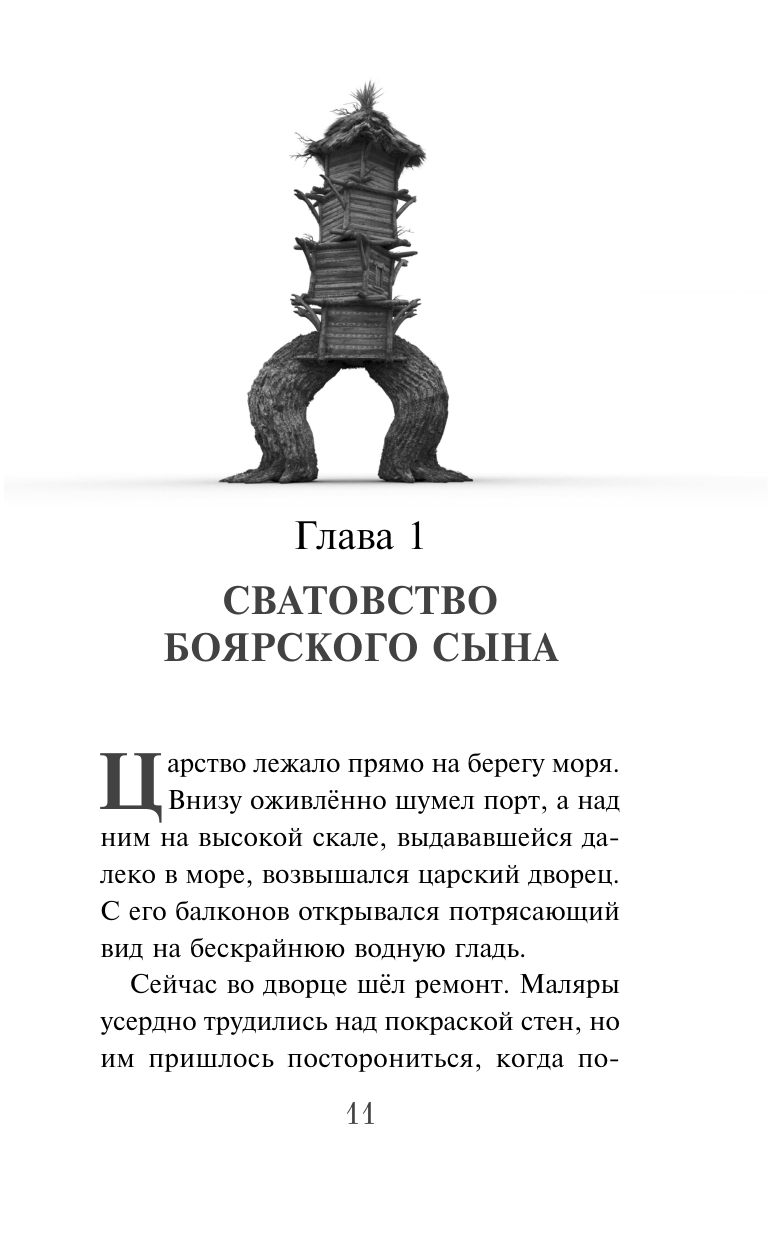 Глава 1

СВАТОВСТВО БОЯРСКОГО СЫНА

Царство лежало прямо на берегу моря. Внизу оживлённо шумел порт, а над ним на высокой скале, выдававшейся далеко в море, возвышался царский дворец. С его балконов открывался потрясающий вид на бескрайнюю водную гладь.

Сейчас во дворце шёл ремонт. Маляры усердно трудились над покраской стен, но им пришлось посторониться, когда по-

11